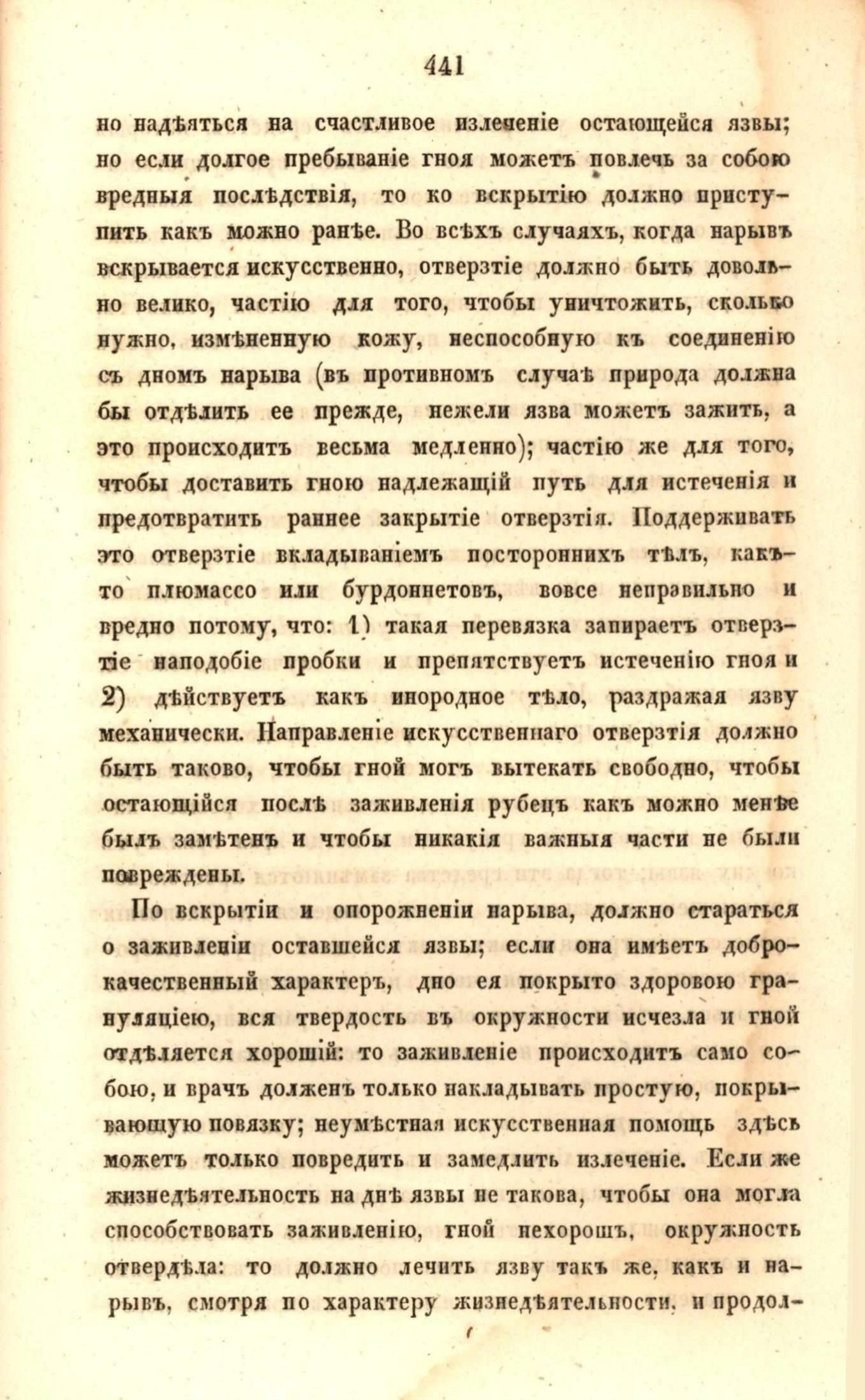 441

но надѣяться на счастливое излеченіе остающейся язвы; но если долгое пребываніе гноя можетъ повлечь за собою вредныя послѣдствія, то ко вскрытію должно приступить какъ можно ранѣе. Во всѣхъ случаяхъ, когда нарывъ вскрывается искусственно, отверзтіе должно быть довольно велико, частію для того, чтобы уничтожить, сколько нужно, измѣненную кожу, неспособную къ соединенію съ дномъ нарыва (въ противномъ случаѣ природа должна бы отдѣлить ее прежде, нежели язва можетъ зажить, а это происходитъ весьма медленно); частію же для того, чтобы доставить гною надлежащій путь для истеченія и предотвратить раннее закрытіе отверзтія. Поддерживать это отверзтіе вкладываніемъ постороннихъ тѣлъ, какъ-то плюмассо или бурдоннетовъ, вовсе неправильно и вредно потому, что: 1) такая перевязка запираетъ отверзтіе наподобіе пробки и препятствуетъ истеченію гноя и 2) дѣйствуетъ какъ инородное тѣло, раздражая язву механически. Направленіе искусственнаго отверзтія должно быть таково, чтобы гной могъ вытекать свободно, чтобы остающійся послѣ заживленія рубецъ какъ можно менѣе былъ замѣтенъ и чтобы никакія важныя части не были повреждены.

По вскрытіи и опорожненіи нарыва, должно стараться о заживленіи оставшейся язвы; если она имѣетъ доброкачественный характеръ, дно ея покрыто здоровою грануляціею, вся твердость въ окружности исчезла и гной отдѣляется хорошій: то заживленіе происходитъ само собою, и врачъ долженъ только накладывать простую, покрывающую повязку; неумѣстная искусственная помощь здѣсь можетъ только повредить и замедлить излеченіе. Если же жизнедѣятельность на днѣ язвы не такова, чтобы она могла способствовать заживленію, гной нехорошъ, окружность отвердѣла: то должно лечить язву такъ же, какъ и нарывъ, смотря по характеру жизнедѣятельности, и продол-